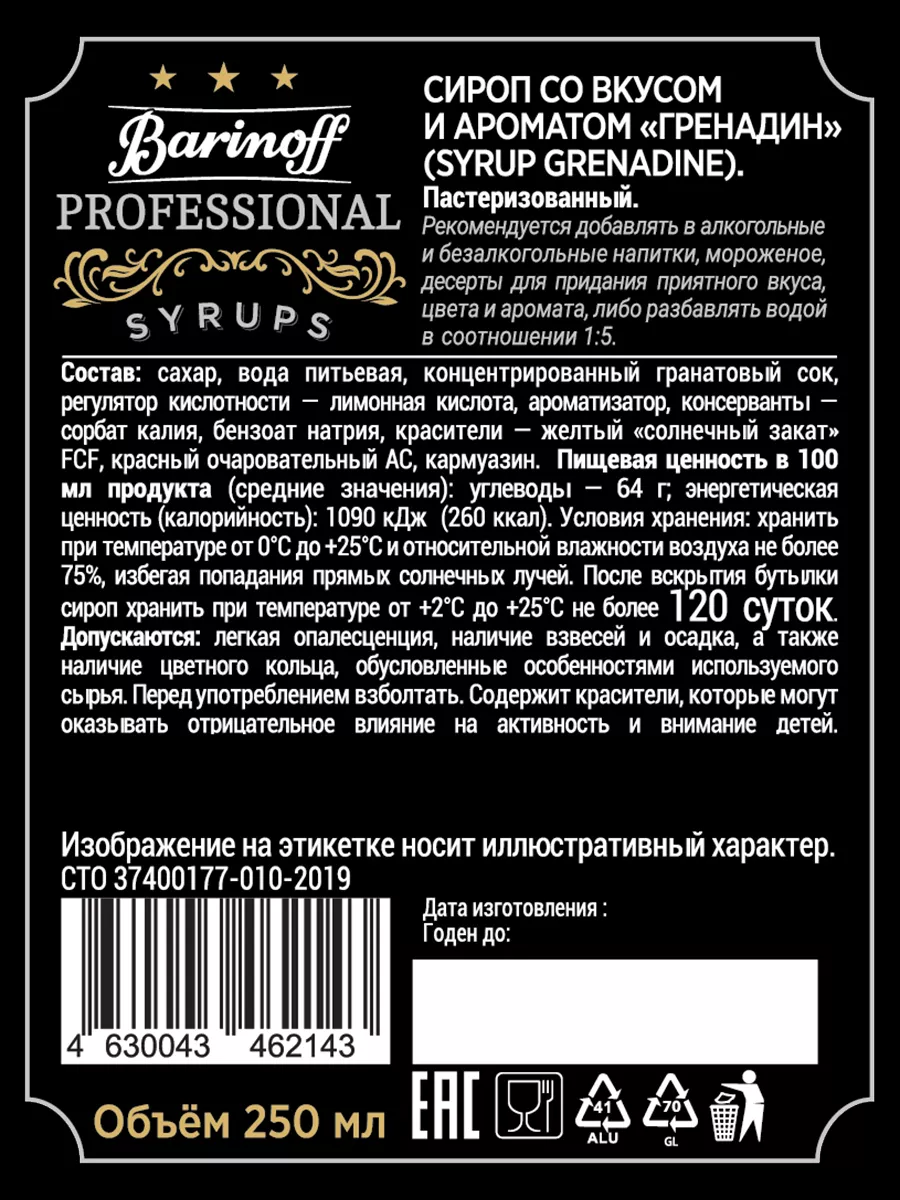 Barinoff
PROFESSIONAL
SYRUPS

СИРОП СО ВКУСОМ И АРОМАТОМ «ГРЕНАДИН» (SYRUP GRENADINE).
Пастеризованный.
Рекомендуется добавлять в алкогольные и безалкогольные напитки, мороженое, десерты для придания приятного вкуса, цвета и аромата, либо разбавлять водой в соотношении 1:5.

Состав: сахар, вода питьевая, концентрированный гранатовый сок, регулятор кислотности — лимонная кислота, ароматизатор, консерванты — сорбат калия, бензоат натрия, красители — желтый «солнечный закат» FCF, красный очаровательный АС, кармуазин. Пищевая ценность в 100 мл продукта (средние значения): углеводы — 64 г; энергетическая ценность (калорийность): 1090 кДж (260 ккал). Условия хранения: хранить при температуре от 0°С до +25°С и относительной влажности воздуха не более 75%, избегая попадания прямых солнечных лучей. После вскрытия бутылки сироп хранить при температуре от +2°С до +25°С не более 120 суток. Допускаются: легкая опалесценция, наличие взвесей и осадка, а также наличие цветного кольца, обусловленные особенностями используемого сырья. Перед употреблением взболтать. Содержит красители, которые могут оказывать отрицательное влияние на активность и внимание детей.

Изображение на этикетке носит иллюстративный характер.
СТО 37400177-010-2019

Дата изготовления :
Годен до:

4 630043 462143

Объём 250 мл

EAC

41
ALU

70
GL